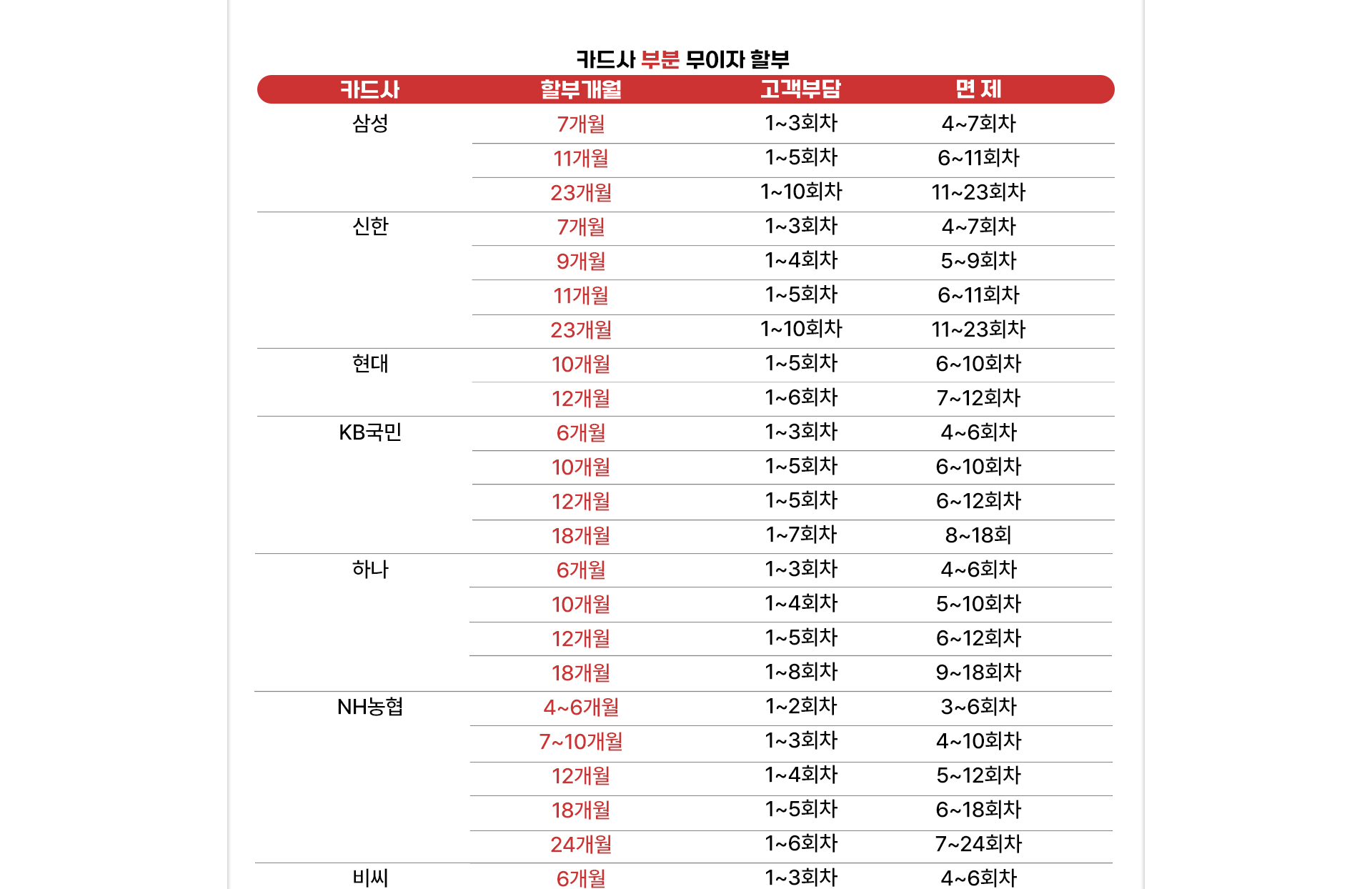 카드사 부분 무이자 할부

| 카드사 | 할부개월 | 고객부담 | 면 제 |
|---|---|---|---|
| 삼성 | 7개월 | 1~3회차 | 4~7회차 |
| | 11개월 | 1~5회차 | 6~11회차 |
| | 23개월 | 1~10회차 | 11~23회차 |
| 신한 | 7개월 | 1~3회차 | 4~7회차 |
| | 9개월 | 1~4회차 | 5~9회차 |
| | 11개월 | 1~5회차 | 6~11회차 |
| | 23개월 | 1~10회차 | 11~23회차 |
| 현대 | 10개월 | 1~5회차 | 6~10회차 |
| | 12개월 | 1~6회차 | 7~12회차 |
| KB국민 | 6개월 | 1~3회차 | 4~6회차 |
| | 10개월 | 1~5회차 | 6~10회차 |
| | 12개월 | 1~5회차 | 6~12회차 |
| | 18개월 | 1~7회차 | 8~18회 |
| 하나 | 6개월 | 1~3회차 | 4~6회차 |
| | 10개월 | 1~4회차 | 5~10회차 |
| | 12개월 | 1~5회차 | 6~12회차 |
| | 18개월 | 1~8회차 | 9~18회차 |
| NH농협 | 4~6개월 | 1~2회차 | 3~6회차 |
| | 7~10개월 | 1~3회차 | 4~10회차 |
| | 12개월 | 1~4회차 | 5~12회차 |
| | 18개월 | 1~5회차 | 6~18회차 |
| | 24개월 | 1~6회차 | 7~24회차 |
| 비씨 | 6개월 | 1~3회차 | 4~6회차 |